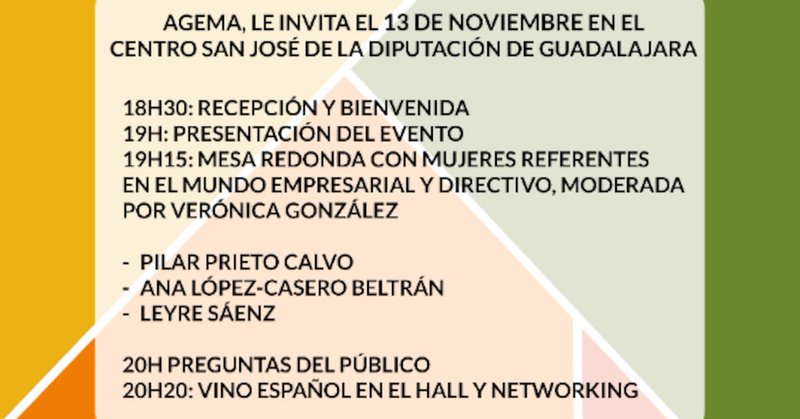 AGEMA, LE INVITA EL 13 DE NOVIEMBRE EN EL CENTRO SAN JOSÉ DE LA DIPUTACIÓN DE GUADALAJARA

18H30: RECEPCIÓN Y BIENVENIDA
19H: PRESENTACIÓN DEL EVENTO
19H15: MESA REDONDA CON MUJERES REFERENTES EN EL MUNDO EMPRESARIAL Y DIRECTIVO, MODERADA POR VERÓNICA GONZÁLEZ

- PILAR PRIETO CALVO
- ANA LÓPEZ-CASERO BELTRÁN
- LEYRE SÁENZ

20H PREGUNTAS DEL PÚBLICO
20H20: VINO ESPAÑOL EN EL HALL Y NETWORKING